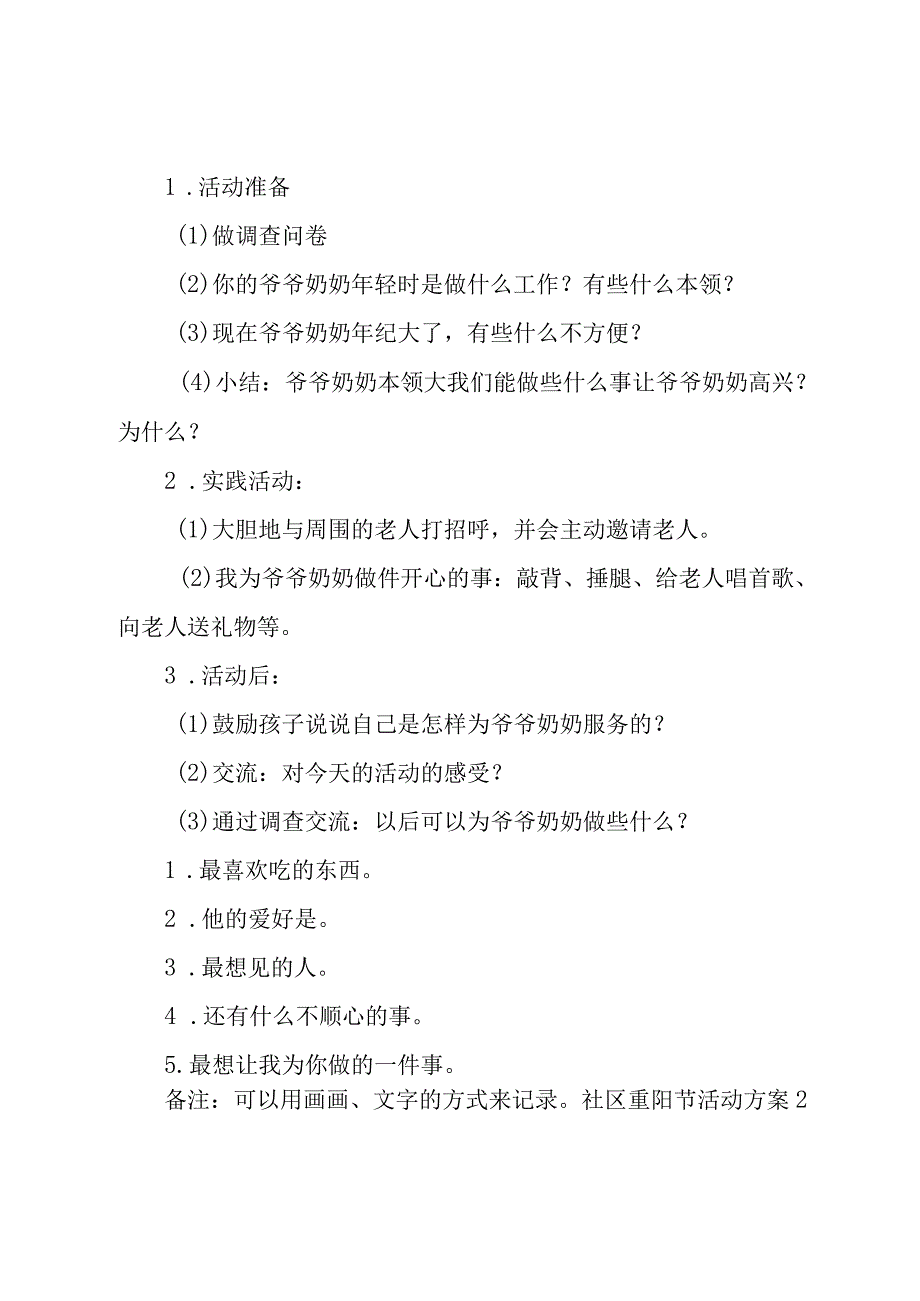 1．活动准备

(1)做调查问卷

(2)你的爷爷奶奶年轻时是做什么工作？有些什么本领？

(3)现在爷爷奶奶年纪大了，有些什么不方便？

(4)小结：爷爷奶奶本领大我们能做些什么事让爷爷奶奶高兴？为什么？

2．实践活动：

(1)大胆地与周围的老人打招呼，并会主动邀请老人。

(2)我为爷爷奶奶做件开心的事：敲背、捶腿、给老人唱首歌、向老人送礼物等。

3．活动后：

(1)鼓励孩子说说自己是怎样为爷爷奶奶服务的？

(2)交流：对今天的活动的感受？

(3)通过调查交流：以后可以为爷爷奶奶做些什么？

1．最喜欢吃的东西。

2．他的爱好是。

3．最想见的人。

4．还有什么不顺心的事。

5.最想让我为你做的一件事。

备注：可以用画画、文字的方式来记录。社区重阳节活动方案2